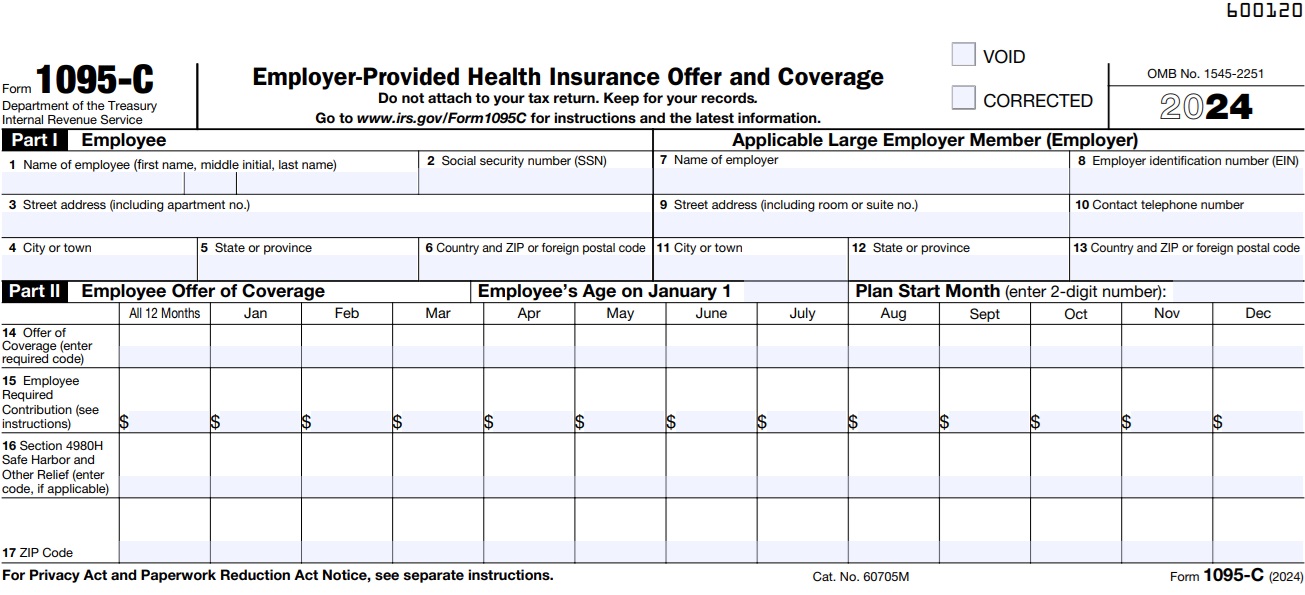 600120

Form 1095-C
Department of the Treasury
Internal Revenue Service

Employer-Provided Health Insurance Offer and Coverage
Do not attach to your tax return. Keep for your records.
Go to www.irs.gov/Form1095C for instructions and the latest information.

VOID
CORRECTED

OMB No. 1545-2251
2024

Part I Employee

Applicable Large Employer Member (Employer)

1 Name of employee (first name, middle initial, last name)
2 Social security number (SSN)
7 Name of employer
8 Employer identification number (EIN)
3 Street address (including apartment no.)
9 Street address (including room or suite no.)
10 Contact telephone number
4 City or town
5 State or province
6 Country and ZIP or foreign postal code
11 City or town
12 State or province
13 Country and ZIP or foreign postal code

Part II Employee Offer of Coverage
Employee's Age on January 1
Plan Start Month (enter 2-digit number):

| | All 12 Months | Jan | Feb | Mar | Apr | May | June | July | Aug | Sept | Oct | Nov | Dec |
|---|---|---|---|---|---|---|---|---|---|---|---|---|---|
| 14 Offer of Coverage (enter required code) | | | | | | | | | | | | | |
| 15 Employee Required Contribution (see instructions) | $ | $ | $ | $ | $ | $ | $ | $ | $ | $ | $ | $ | $ |
| 16 Section 4980H Safe Harbor and Other Relief (enter code, if applicable) | | | | | | | | | | | | | |
| 17 ZIP Code | | | | | | | | | | | | | |

For Privacy Act and Paperwork Reduction Act Notice, see separate instructions.
Cat. No. 60705M
Form 1095-C (2024)